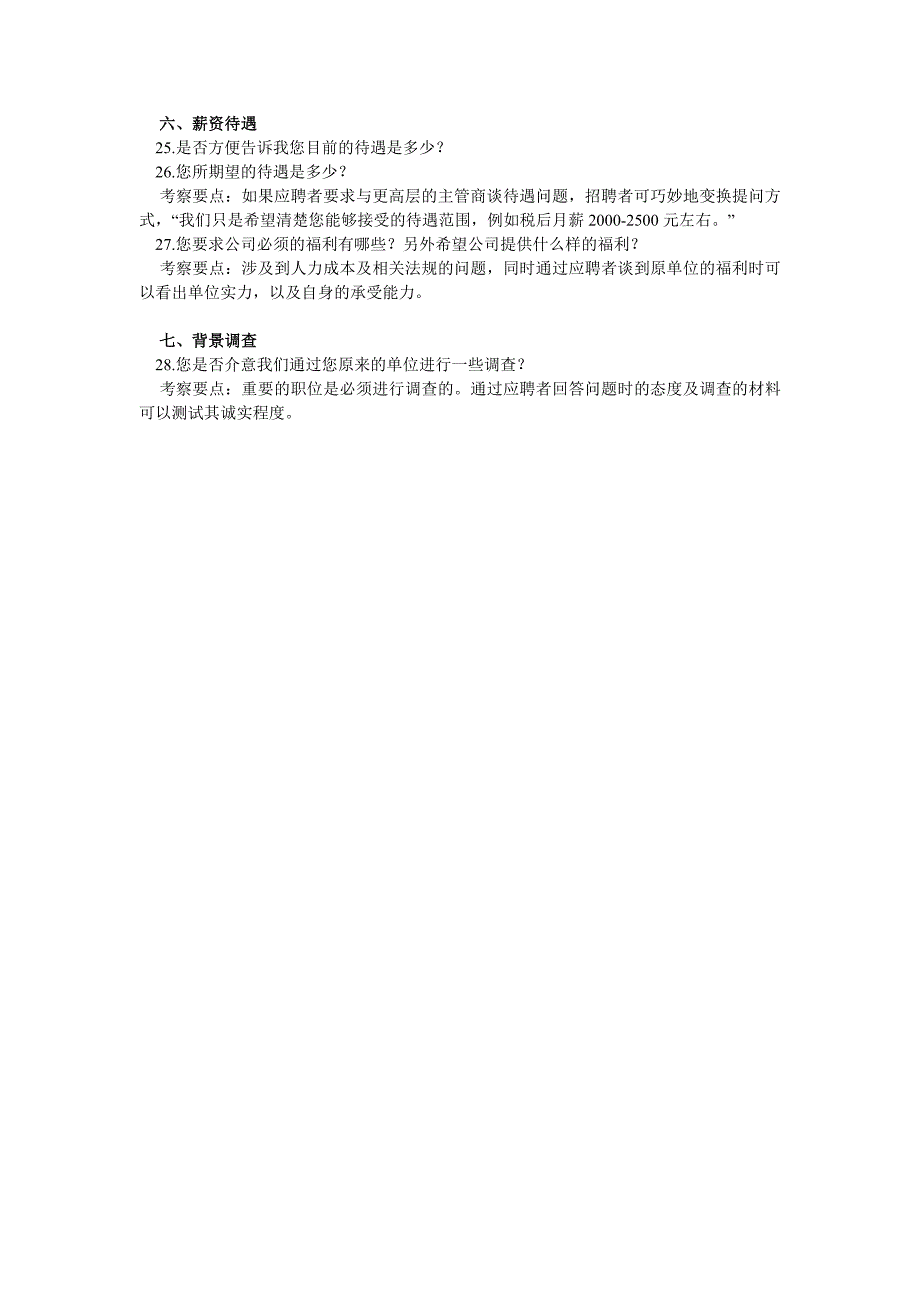 六、薪资待遇
25.是否方便告诉我您目前的待遇是多少？
26.您所期望的待遇是多少？
考察要点：如果应聘者要求与更高层的主管商谈待遇问题，招聘者可巧妙地变换提问方式，“我们只是希望清楚您能够接受的待遇范围，例如税后月薪 2000-2500 元左右。”
27.您要求公司必须的福利有哪些？另外希望公司提供什么样的福利？
考察要点：涉及到人力成本及相关法规的问题，同时通过应聘者谈到原单位的福利时可以看出单位实力，以及自身的承受能力。

七、背景调查
28.您是否介意我们通过您原来的单位进行一些调查？
考察要点：重要的职位是必须进行调查的。通过应聘者回答问题时的态度及调查的材料可以测试其诚实程度。